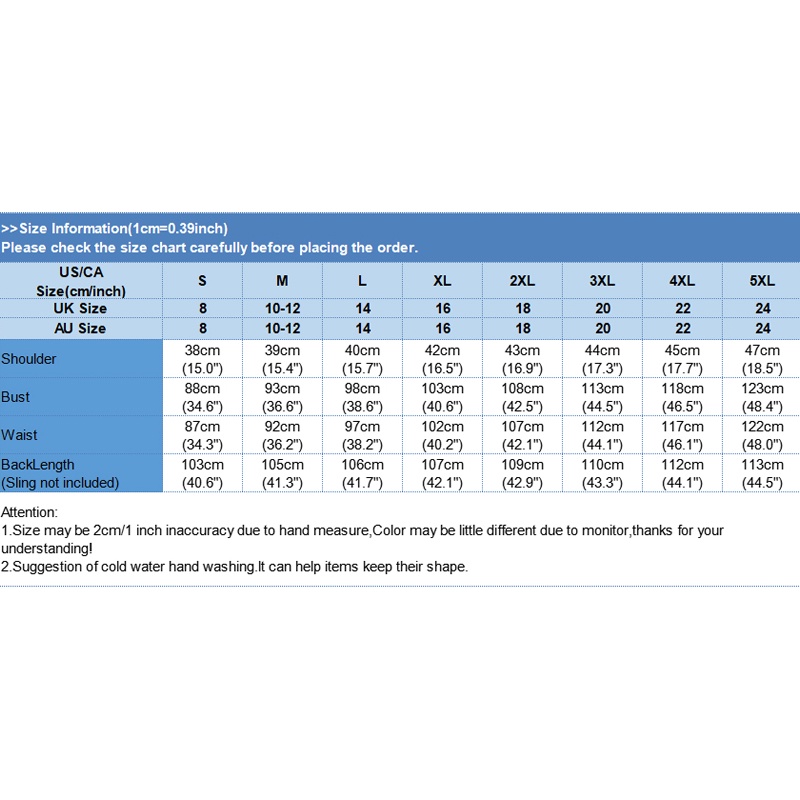 >>Size Information(1cm=0.39inch)
Please check the size chart carefully before placing the order.

| US/CA Size(cm/inch) | S | M | L | XL | 2XL | 3XL | 4XL | 5XL |
|---|---|---|---|---|---|---|---|---|
| UK Size | 8 | 10-12 | 14 | 16 | 18 | 20 | 22 | 24 |
| AU Size | 8 | 10-12 | 14 | 16 | 18 | 20 | 22 | 24 |
| Shoulder | 38cm (15.0") | 39cm (15.4") | 40cm (15.7") | 42cm (16.5") | 43cm (16.9") | 44cm (17.3") | 45cm (17.7") | 47cm (18.5") |
| Bust | 88cm (34.6") | 93cm (36.6") | 98cm (38.6") | 103cm (40.6") | 108cm (42.5") | 113cm (44.5") | 118cm (46.5") | 123cm (48.4") |
| Waist | 87cm (34.3") | 92cm (36.2") | 97cm (38.2") | 102cm (40.2") | 107cm (42.1") | 112cm (44.1") | 117cm (46.1") | 122cm (48.0") |
| BackLength (Sling not included) | 103cm (40.6") | 105cm (41.3") | 106cm (41.7") | 107cm (42.1") | 109cm (42.9") | 110cm (43.3") | 112cm (44.1") | 113cm (44.5") |

Attention:
1.Size may be 2cm/1 inch inaccuracy due to hand measure,Color may be little different due to monitor,thanks for your understanding!
2.Suggestion of cold water hand washing.It can help items keep their shape.